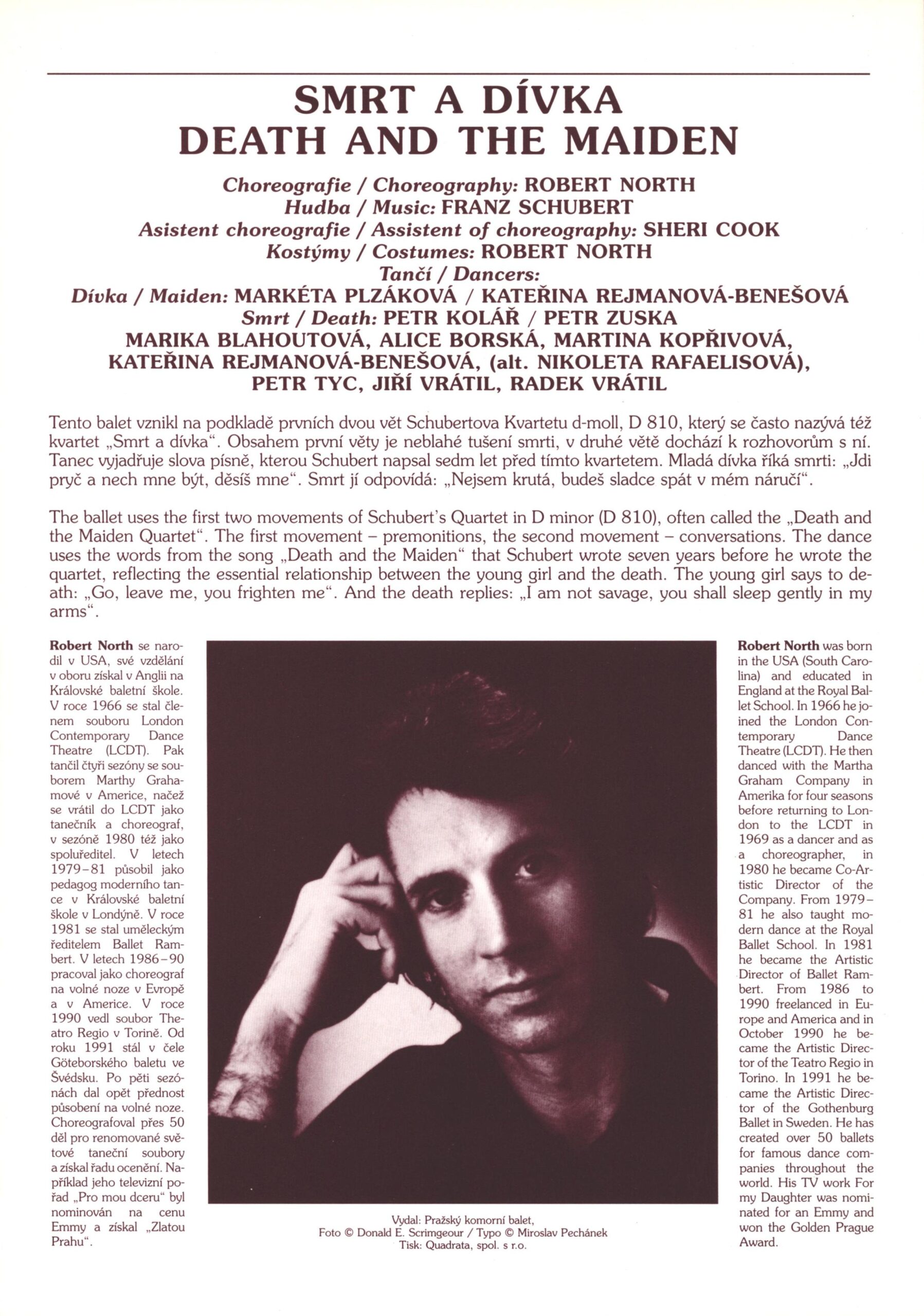 SMRT A DÍVKA
DEATH AND THE MAIDEN

Choreografie / Choreography: ROBERT NORTH
Hudba / Music: FRANZ SCHUBERT
Asistent choreografie / Assistent of choreography: SHERI COOK
Kostýmy / Costumes: ROBERT NORTH
Tančí / Dancers:
Dívka / Maiden: MARKÉTA PLZÁKOVÁ / KATEŘINA REJMANOVÁ-BENEŠOVÁ
Smrt / Death: PETR KOLÁŘ / PETR ZUSKA
MARIKA BLAHOUTOVÁ, ALICE BORSKÁ, MARTINA KOPŘIVOVÁ,
KATEŘINA REJMANOVÁ-BENEŠOVÁ, (alt. NIKOLETA RAFAELISOVÁ),
PETR TYC, JIŘÍ VRÁTIL, RADEK VRÁTIL

Tento balet vznikl na podkladě prvních dvou vět Schubertova Kvartetu d-moll, D 810, který se často nazývá též kvartet „Smrt a dívka“. Obsahem první věty je neblahé tušení smrti, v druhé větě dochází k rozhovorům s ní. Tanec vyjadřuje slova písně, kterou Schubert napsal sedm let před tímto kvartetem. Mladá dívka říká smrti: „Jdi pryč a nech mne být, děsíš mne“. Smrt jí odpovídá: „Nejsem krutá, budeš sladce spát v mém náručí“.

The ballet uses the first two movements of Schubert's Quartet in D minor (D 810), often called the „Death and the Maiden Quartet“. The first movement – premonitions, the second movement – conversations. The dance uses the words from the song „Death and the Maiden“ that Schubert wrote seven years before he wrote the quartet, reflecting the essential relationship between the young girl and the death. The young girl says to death: „Go, leave me, you frighten me“. And the death replies: „I am not savage, you shall sleep gently in my arms“.

Robert North se narodil v USA, své vzdělání v oboru získal v Anglii na Královské baletní škole. V roce 1966 se stal členem souboru London Contemporary Dance Theatre (LCDT). Pak tančil čtyři sezóny se souborem Marthy Grahamové v Americe, načež se vrátil do LCDT jako tanečník a choreograf, v sezóně 1980 též jako spoluředitel. V letech 1979–81 působil jako pedagog moderního tance v Královské baletní škole v Londýně. V roce 1981 se stal uměleckým ředitelem Ballet Rambert. V letech 1986–90 pracoval jako choreograf na volné noze v Evropě a v Americe. V roce 1990 vedl soubor Theatro Regio v Torině. Od roku 1991 stál v čele Göteborského baletu ve Švédsku. Po pěti sezónách dal opět přednost působení na volné noze. Choreografoval přes 50 děl pro renomované světové taneční soubory a získal řadu ocenění. Například jeho televizní pořad „Pro mou dceru“ byl nominován na cenu Emmy a získal „Zlatou Prahu“.

Vydal: Pražský komorní balet,
Foto © Donald E. Scrimgeour / Typo © Miroslav Pechánek
Tisk: Quadrata, spol. s r.o.

Robert North was born in the USA (South Carolina) and educated in England at the Royal Ballet School. In 1966 he joined the London Contemporary Dance Theatre (LCDT). He then danced with the Martha Graham Company in Amerika for four seasons before returning to London to the LCDT in 1969 as a dancer and as a choreographer, in 1980 he became Co-Artistic Director of the Company. From 1979–81 he also taught modern dance at the Royal Ballet School. In 1981 he became the Artistic Director of Ballet Rambert. From 1986 to 1990 freelanced in Europe and America and in October 1990 he became the Artistic Director of the Teatro Regio in Torino. In 1991 he became the Artistic Director of the Gothenburg Ballet in Sweden. He has created over 50 ballets for famous dance companies throughout the world. His TV work For my Daughter was nominated for an Emmy and won the Golden Prague Award.